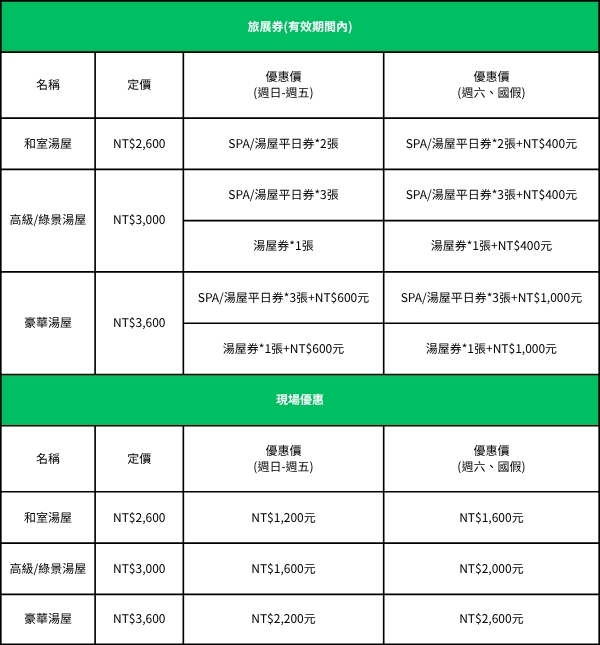 旅展券(有效期間內)

| 名稱 | 定價 | 優惠價 (週日-週五) | 優惠價 (週六、國假) |
|---|---|---|---|
| 和室湯屋 | NT$2,600 | SPA/湯屋平日券*2張 | SPA/湯屋平日券*2張+NT$400元 |
| 高級/綠景湯屋 | NT$3,000 | SPA/湯屋平日券*3張 | SPA/湯屋平日券*3張+NT$400元 |
| | | 湯屋券*1張 | 湯屋券*1張+NT$400元 |
| 豪華湯屋 | NT$3,600 | SPA/湯屋平日券*3張+NT$600元 | SPA/湯屋平日券*3張+NT$1,000元 |
| | | 湯屋券*1張+NT$600元 | 湯屋券*1張+NT$1,000元 |

現場優惠

| 名稱 | 定價 | 優惠價 (週日-週五) | 優惠價 (週六、國假) |
|---|---|---|---|
| 和室湯屋 | NT$2,600 | NT$1,200元 | NT$1,600元 |
| 高級/綠景湯屋 | NT$3,000 | NT$1,600元 | NT$2,000元 |
| 豪華湯屋 | NT$3,600 | NT$2,200元 | NT$2,600元 |